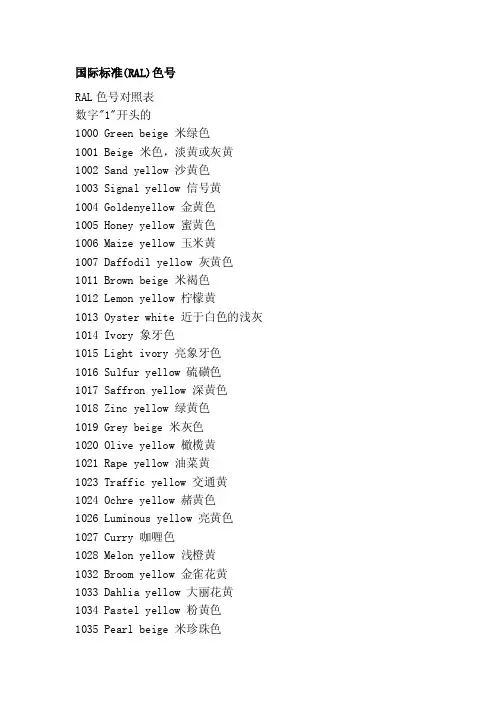 国际标准(RAL)色号

RAL 色号对照表
数字"1"开头的
1000 Green beige 米绿色
1001 Beige 米色，淡黄或灰黄
1002 Sand yellow 沙黄色
1003 Signal yellow 信号黄
1004 Goldenyellow 金黄色
1005 Honey yellow 蜜黄色
1006 Maize yellow 玉米黄
1007 Daffodil yellow 灰黄色
1011 Brown beige 米褐色
1012 Lemon yellow 柠檬黄
1013 Oyster white 近于白色的浅灰
1014 Ivory 象牙色
1015 Light ivory 亮象牙色
1016 Sulfur yellow 硫磺色
1017 Saffron yellow 深黄色
1018 Zinc yellow 绿黄色
1019 Grey beige 米灰色
1020 Olive yellow 橄榄黄
1021 Rape yellow 油菜黄
1023 Traffic yellow 交通黄
1024 Ochre yellow 赭黄色
1026 Luminous yellow 亮黄色
1027 Curry 咖喱色
1028 Melon yellow 浅橙黄
1032 Broom yellow 金雀花黄
1033 Dahlia yellow 大丽花黄
1034 Pastel yellow 粉黄色
1035 Pearl beige 米珍珠色